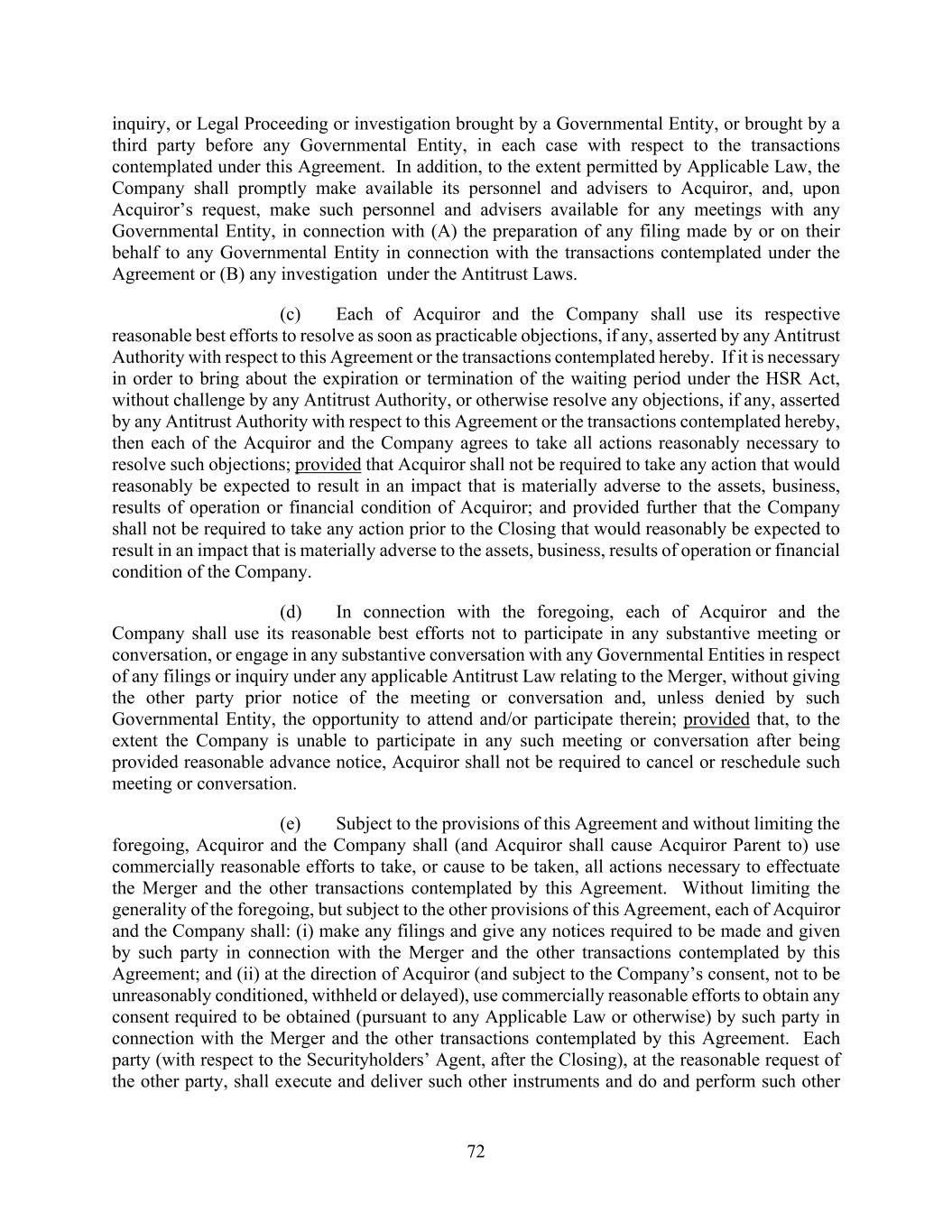 inquiry, or Legal Proceeding or investigation brought by a Governmental Entity, or brought by a third party before any Governmental Entity, in each case with respect to the transactions contemplated under this Agreement. In addition, to the extent permitted by Applicable Law, the Company shall promptly make available its personnel and advisers to Acquiror, and, upon Acquiror's request, make such personnel and advisers available for any meetings with any Governmental Entity, in connection with (A) the preparation of any filing made by or on their behalf to any Governmental Entity in connection with the transactions contemplated under the Agreement or (B) any investigation under the Antitrust Laws.

(c) Each of Acquiror and the Company shall use its respective reasonable best efforts to resolve as soon as practicable objections, if any, asserted by any Antitrust Authority with respect to this Agreement or the transactions contemplated hereby. If it is necessary in order to bring about the expiration or termination of the waiting period under the HSR Act, without challenge by any Antitrust Authority, or otherwise resolve any objections, if any, asserted by any Antitrust Authority with respect to this Agreement or the transactions contemplated hereby, then each of the Acquiror and the Company agrees to take all actions reasonably necessary to resolve such objections; provided that Acquiror shall not be required to take any action that would reasonably be expected to result in an impact that is materially adverse to the assets, business, results of operation or financial condition of Acquiror; and provided further that the Company shall not be required to take any action prior to the Closing that would reasonably be expected to result in an impact that is materially adverse to the assets, business, results of operation or financial condition of the Company.

(d) In connection with the foregoing, each of Acquiror and the Company shall use its reasonable best efforts not to participate in any substantive meeting or conversation, or engage in any substantive conversation with any Governmental Entities in respect of any filings or inquiry under any applicable Antitrust Law relating to the Merger, without giving the other party prior notice of the meeting or conversation and, unless denied by such Governmental Entity, the opportunity to attend and/or participate therein; provided that, to the extent the Company is unable to participate in any such meeting or conversation after being provided reasonable advance notice, Acquiror shall not be required to cancel or reschedule such meeting or conversation.

(e) Subject to the provisions of this Agreement and without limiting the foregoing, Acquiror and the Company shall (and Acquiror shall cause Acquiror Parent to) use commercially reasonable efforts to take, or cause to be taken, all actions necessary to effectuate the Merger and the other transactions contemplated by this Agreement. Without limiting the generality of the foregoing, but subject to the other provisions of this Agreement, each of Acquiror and the Company shall: (i) make any filings and give any notices required to be made and given by such party in connection with the Merger and the other transactions contemplated by this Agreement; and (ii) at the direction of Acquiror (and subject to the Company's consent, not to be unreasonably conditioned, withheld or delayed), use commercially reasonable efforts to obtain any consent required to be obtained (pursuant to any Applicable Law or otherwise) by such party in connection with the Merger and the other transactions contemplated by this Agreement. Each party (with respect to the Securityholders' Agent, after the Closing), at the reasonable request of the other party, shall execute and deliver such other instruments and do and perform such other

72